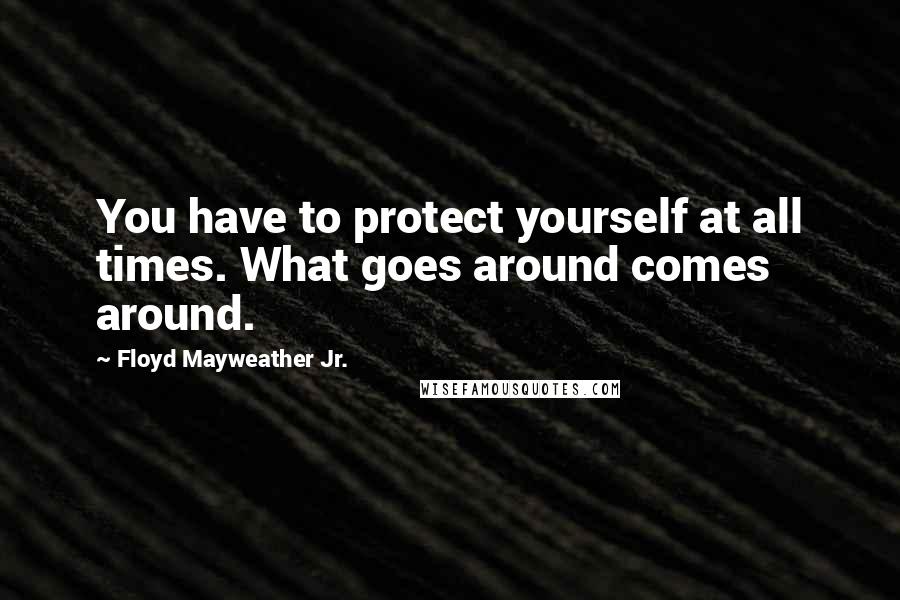 You have to protect yourself at all times. What goes around comes around.

~ Floyd Mayweather Jr.

WISEFAMOUSQUOTES.COM